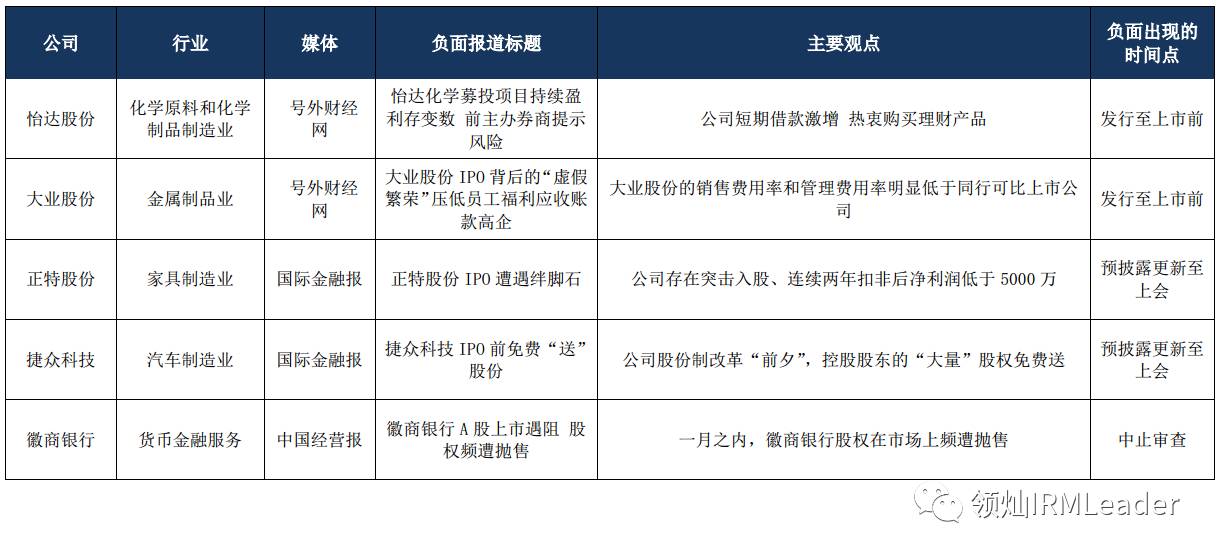 | 公司 | 行业 | 媒体 | 负面报道标题 | 主要观点 | 负面出现的时间点 |
|---|---|---|---|---|---|
| 怡达股份 | 化学原料和化学制品制造业 | 号外财经网 | 怡达化学募投项目持续盈利存变数 前主办券商提示风险 | 公司短期借款激增 热衷购买理财产品 | 发行至上市前 |
| 大业股份 | 金属制品业 | 号外财经网 | 大业股份 IPO 背后的“虚假繁荣”压低员工福利应收账款高企 | 大业股份的销售费用率和管理费用率明显低于同行可比上市公司 | 发行至上市前 |
| 正特股份 | 家具制造业 | 国际金融报 | 正特股份 IPO 遭遇绊脚石 | 公司存在突击入股、连续两年扣非后净利润低于 5000 万 | 预披露更新至上会 |
| 捷众科技 | 汽车制造业 | 国际金融报 | 捷众科技 IPO 前免费“送”股份 | 公司股份制改革“前夕”，控股股东的“大量”股权免费送 | 预披露更新至上会 |
| 徽商银行 | 货币金融服务 | 中国经营报 | 徽商银行 A 股上市遇阻 股权频遭抛售 | 一月之内，徽商银行股权在市场上频遭抛售 | 中止审查 |

领灿IRMLeader